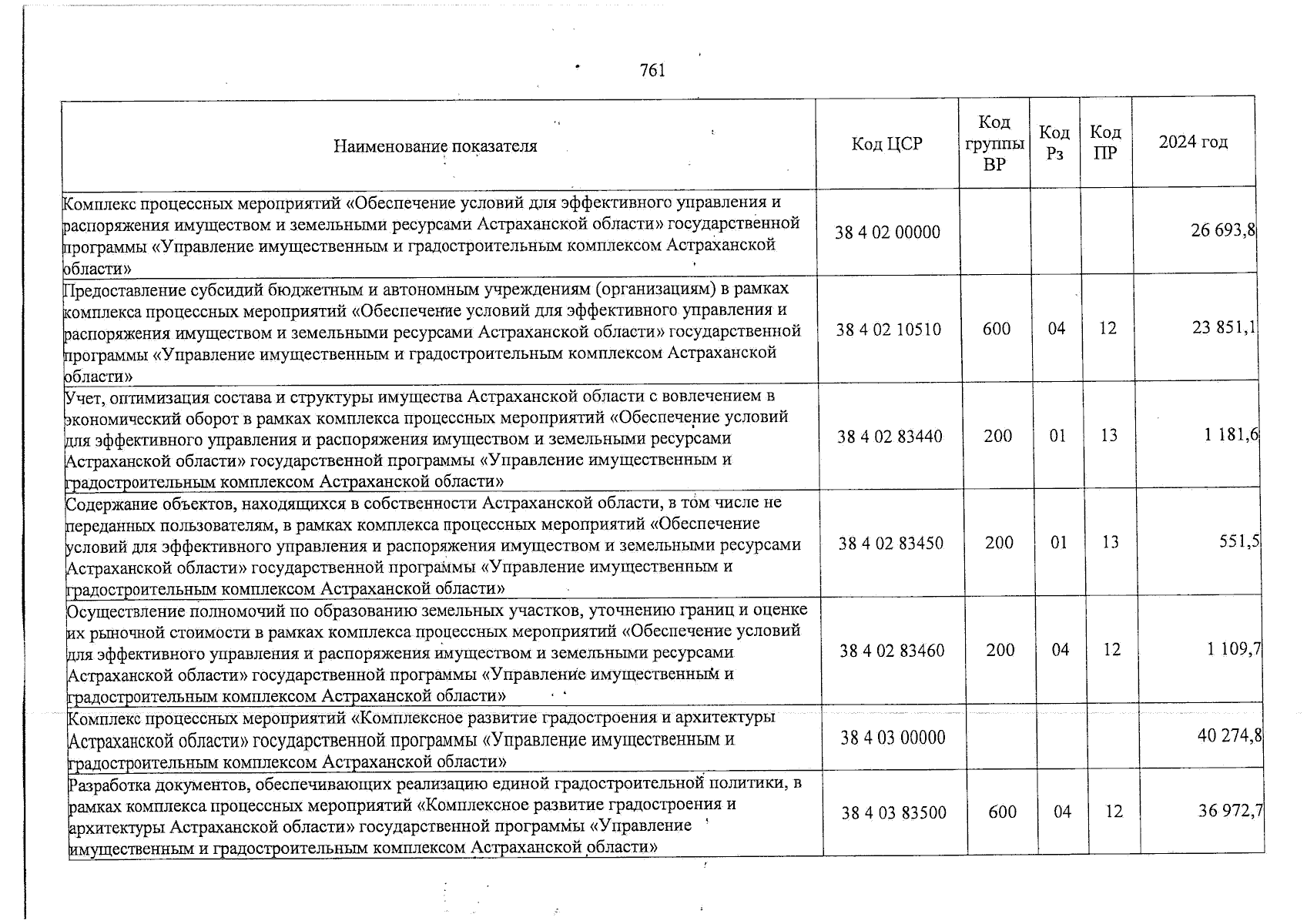 761

| Наименование показателя | Код ЦСР | Код группы ВР | Код Рз | Код ПР | 2024 год |
|---|---|---|---|---|---|
| Комплекс процессных мероприятий «Обеспечение условий для эффективного управления и распоряжения имуществом и земельными ресурсами Астраханской области» государственной программы «Управление имущественным и градостроительным комплексом Астраханской области» | 38 4 02 00000 | | | | 26 693,8 |
| Предоставление субсидий бюджетным и автономным учреждениям (организациям) в рамках комплекса процессных мероприятий «Обеспечение условий для эффективного управления и распоряжения имуществом и земельными ресурсами Астраханской области» государственной программы «Управление имущественным и градостроительным комплексом Астраханской области» | 38 4 02 10510 | 600 | 04 | 12 | 23 851,1 |
| Учет, оптимизация состава и структуры имущества Астраханской области с вовлечением в экономический оборот в рамках комплекса процессных мероприятий «Обеспечение условий для эффективного управления и распоряжения имуществом и земельными ресурсами Астраханской области» государственной программы «Управление имущественным и градостроительным комплексом Астраханской области» | 38 4 02 83440 | 200 | 01 | 13 | 1 181,6 |
| Содержание объектов, находящихся в собственности Астраханской области, в том числе не переданных пользователям, в рамках комплекса процессных мероприятий «Обеспечение условий для эффективного управления и распоряжения имуществом и земельными ресурсами Астраханской области» государственной программы «Управление имущественным и градостроительным комплексом Астраханской области» | 38 4 02 83450 | 200 | 01 | 13 | 551,5 |
| Осуществление полномочий по образованию земельных участков, уточнению границ и оценке их рыночной стоимости в рамках комплекса процессных мероприятий «Обеспечение условий для эффективного управления и распоряжения имуществом и земельными ресурсами Астраханской области» государственной программы «Управление имущественным и градостроительным комплексом Астраханской области» | 38 4 02 83460 | 200 | 04 | 12 | 1 109,7 |
| Комплекс процессных мероприятий «Комплексное развитие градостроения и архитектуры Астраханской области» государственной программы «Управление имущественным и градостроительным комплексом Астраханской области» | 38 4 03 00000 | | | | 40 274,8 |
| Разработка документов, обеспечивающих реализацию единой градостроительной политики, в рамках комплекса процессных мероприятий «Комплексное развитие градостроения и архитектуры Астраханской области» государственной программы «Управление имущественным и градостроительным комплексом Астраханской области» | 38 4 03 83500 | 600 | 04 | 12 | 36 972,7 |